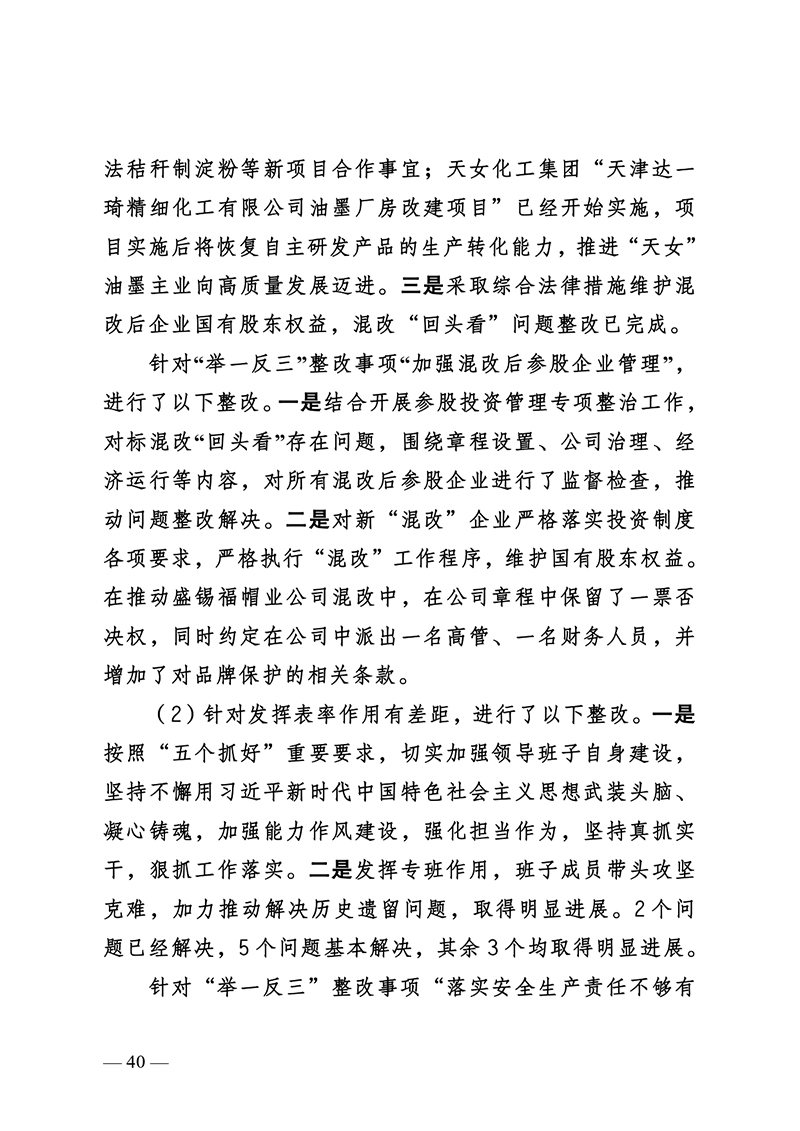 法秸秆制淀粉等新项目合作事宜；天女化工集团“天津达一琦精细化工有限公司油墨厂房改建项目”已经开始实施，项目实施后将恢复自主研发产品的生产转化能力，推进“天女”油墨主业向高质量发展迈进。三是采取综合法律措施维护混改后企业国有股东权益，混改“回头看”问题整改已完成。

针对“举一反三”整改事项“加强混改后参股企业管理”，进行了以下整改。一是结合开展参股投资管理专项整治工作，对标混改“回头看”存在问题，围绕章程设置、公司治理、经济运行等内容，对所有混改后参股企业进行了监督检查，推动问题整改解决。二是对新“混改”企业严格落实投资制度各项要求，严格执行“混改”工作程序，维护国有股东权益。在推动盛锡福帽业公司混改中，在公司章程中保留了一票否决权，同时约定在公司中派出一名高管、一名财务人员，并增加了对品牌保护的相关条款。

（2）针对发挥表率作用有差距，进行了以下整改。一是按照“五个抓好”重要要求，切实加强领导班子自身建设，坚持不懈用习近平新时代中国特色社会主义思想武装头脑、凝心铸魂，加强能力作风建设，强化担当作为，坚持真抓实干，狠抓工作落实。二是发挥专班作用，班子成员带头攻坚克难，加力推动解决历史遗留问题，取得明显进展。2个问题已经解决，5个问题基本解决，其余3个均取得明显进展。

针对“举一反三”整改事项“落实安全生产责任不够有

— 40 —